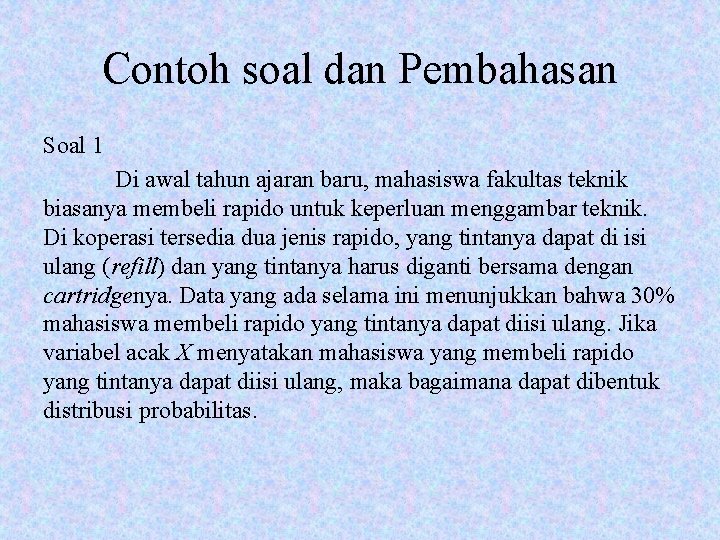 Contoh soal dan Pembahasan

Soal 1

Di awal tahun ajaran baru, mahasiswa fakultas teknik biasanya membeli rapido untuk keperluan menggambar teknik. Di koperasi tersedia dua jenis rapido, yang tintanya dapat di isi ulang (refill) dan yang tintanya harus diganti bersama dengan cartridgenya. Data yang ada selama ini menunjukkan bahwa 30% mahasiswa membeli rapido yang tintanya dapat diisi ulang. Jika variabel acak X menyatakan mahasiswa yang membeli rapido yang tintanya dapat diisi ulang, maka bagaimana dapat dibentuk distribusi probabilitas.